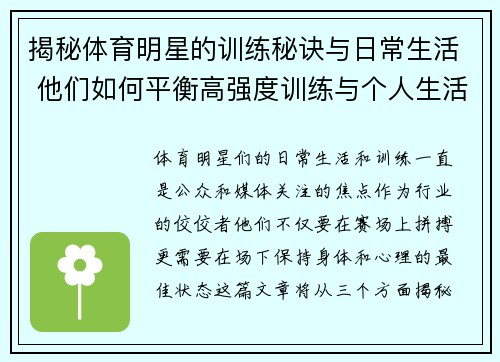 揭秘体育明星的训练秘诀与日常生活 他们如何平衡高强度训练与个人生活

体育明星们的日常生活和训练一直是公众和媒体关注的焦点作为行业的佼佼者他们不仅要在赛场上拼搏更需要在场下保持身体和心理的最佳状态这篇文章将从三个方面揭秘